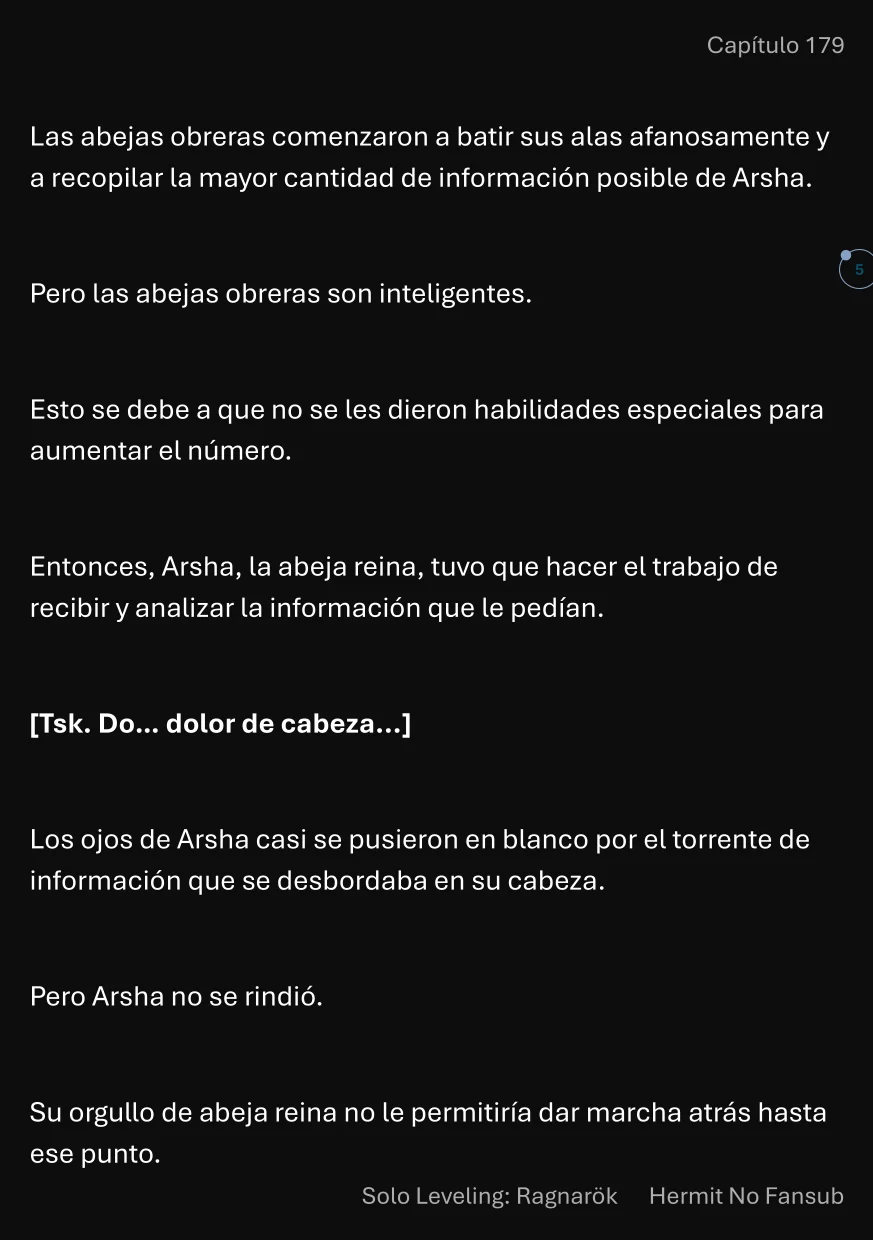 Capítulo 179

Las abejas obreras comenzaron a batir sus alas afanosamente y a recopilar la mayor cantidad de información posible de Arsha.

5

Pero las abejas obreras son inteligentes.

Esto se debe a que no se les dieron habilidades especiales para aumentar el número.

Entonces, Arsha, la abeja reina, tuvo que hacer el trabajo de recibir y analizar la información que le pedían.

[Tsk. Do... dolor de cabeza...]

Los ojos de Arsha casi se pusieron en blanco por el torrente de información que se desbordaba en su cabeza.

Pero Arsha no se rindió.

Su orgullo de abeja reina no le permitiría dar marcha atrás hasta ese punto.

Solo Leveling: Ragnarök Hermit No Fansub